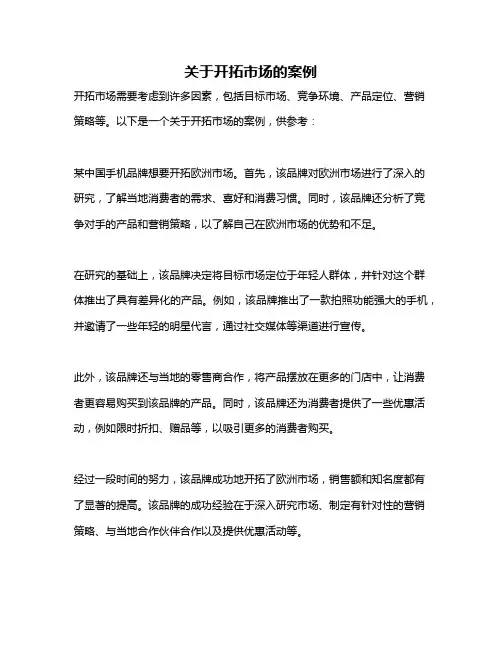 关于开拓市场的案例

开拓市场需要考虑到许多因素，包括目标市场、竞争环境、产品定位、营销策略等。以下是一个关于开拓市场的案例，供参考：

某中国手机品牌想要开拓欧洲市场。首先，该品牌对欧洲市场进行了深入的研究，了解当地消费者的需求、喜好和消费习惯。同时，该品牌还分析了竞争对手的产品和营销策略，以了解自己在欧洲市场的优势和不足。

在研究的基础上，该品牌决定将目标市场定位于年轻人群体，并针对这个群体推出了具有差异化的产品。例如，该品牌推出了一款拍照功能强大的手机，并邀请了一些年轻的明星代言，通过社交媒体等渠道进行宣传。

此外，该品牌还与当地的零售商合作，将产品摆放在更多的门店中，让消费者更容易购买到该品牌的产品。同时，该品牌还为消费者提供了一些优惠活动，例如限时折扣、赠品等，以吸引更多的消费者购买。

经过一段时间的努力，该品牌成功地开拓了欧洲市场，销售额和知名度都有了显著的提高。该品牌的成功经验在于深入研究市场、制定有针对性的营销策略、与当地合作伙伴合作以及提供优惠活动等。